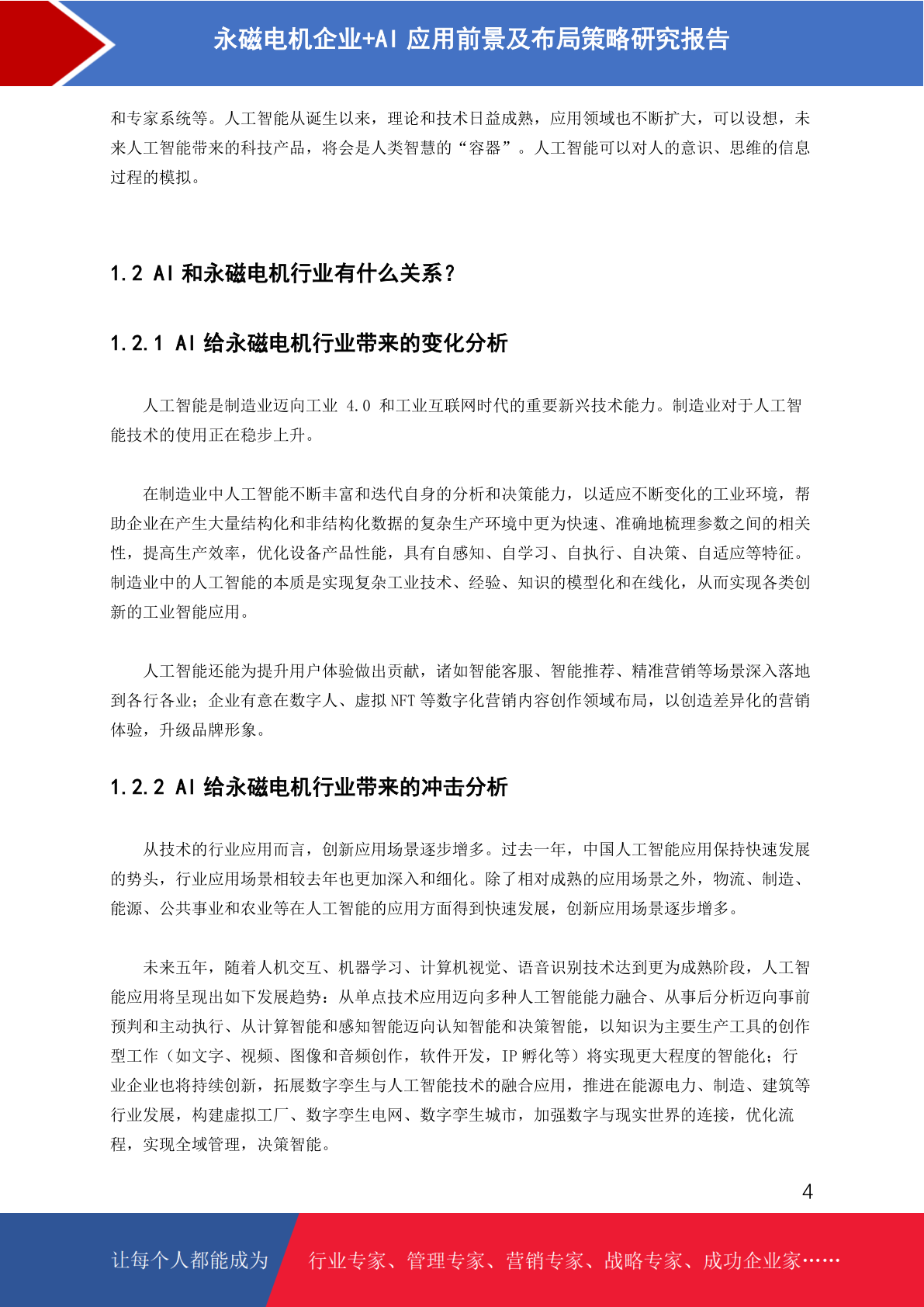 永磁电机企业+AI 应用前景及布局策略研究报告

和专家系统等。人工智能从诞生以来，理论和技术日益成熟，应用领域也不断扩大，可以设想，未来人工智能带来的科技产品，将会是人类智慧的“容器”。人工智能可以对人的意识、思维的信息过程的模拟。

1.2 AI 和永磁电机行业有什么关系？

1.2.1 AI 给永磁电机行业带来的变化分析

人工智能是制造业迈向工业 4.0 和工业互联网时代的重要新兴技术能力。制造业对于人工智能技术的使用正在稳步上升。

在制造业中人工智能不断丰富和迭代自身的分析和决策能力，以适应不断变化的工业环境，帮助企业在产生大量结构化和非结构化数据的复杂生产环境中更为快速、准确地梳理参数之间的相关性，提高生产效率，优化设备产品性能，具有自感知、自学习、自执行、自决策、自适应等特征。制造业中的人工智能的本质是实现复杂工业技术、经验、知识的模型化和在线化，从而实现各类创新的工业智能应用。

人工智能还能为提升用户体验做出贡献，诸如智能客服、智能推荐、精准营销等场景深入落地到各行各业；企业有意在数字人、虚拟 NFT 等数字化营销内容创作领域布局，以创造差异化的营销体验，升级品牌形象。

1.2.2 AI 给永磁电机行业带来的冲击分析

从技术的行业应用而言，创新应用场景逐步增多。过去一年，中国人工智能应用保持快速发展的势头，行业应用场景相较去年也更加深入和细化。除了相对成熟的应用场景之外，物流、制造、能源、公共事业和农业等在人工智能的应用方面得到快速发展，创新应用场景逐步增多。

未来五年，随着人机交互、机器学习、计算机视觉、语音识别技术达到更为成熟阶段，人工智能应用将呈现出如下发展趋势：从单点技术应用迈向多种人工智能能力融合、从事后分析迈向事前预判和主动执行、从计算智能和感知智能迈向认知智能和决策智能，以知识为主要生产工具的创作型工作（如文字、视频、图像和音频创作，软件开发，IP 孵化等）将实现更大程度的智能化；行业企业也将持续创新，拓展数字孪生与人工智能技术的融合应用，推进在能源电力、制造、建筑等行业发展，构建虚拟工厂、数字孪生电网、数字孪生城市，加强数字与现实世界的连接，优化流程，实现全域管理，决策智能。

4

让每个人都能成为 行业专家、管理专家、营销专家、战略专家、成功企业家……